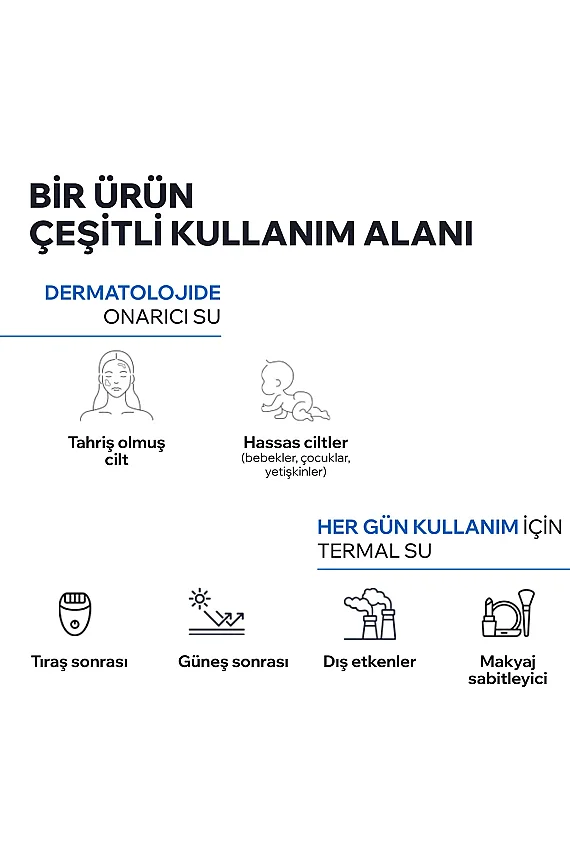 BİR ÜRÜN
ÇEŞİTLİ KULLANIM ALANI

DERMATOLOJİDE
ONARICI SU

Tahriş olmuş cilt

Hassas ciltler
(bebekler, çocuklar, yetişkinler)

HER GÜN KULLANIM İÇİN
TERMAL SU

Tıraş sonrası

Güneş sonrası

Dış etkenler

Makyaj sabitleyici